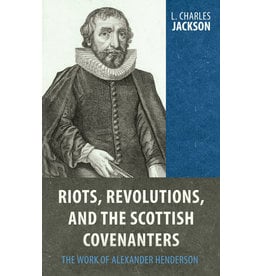 L. CHARLES
JACKSON

RIOTS, REVOLUTIONS, AND THE SCOTTISH COVENANTERS

THE WORK OF ALEXANDER HENDERSON